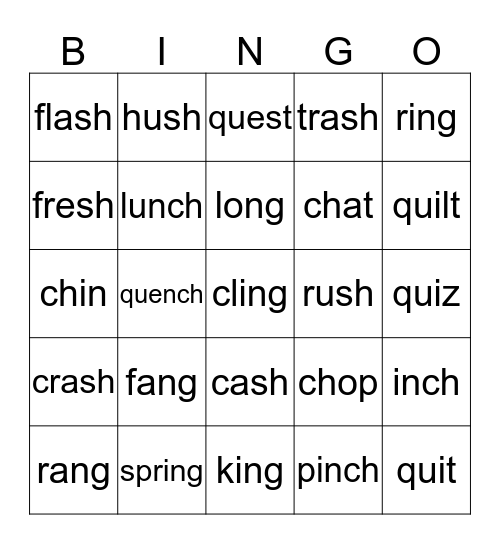 | B | I | N | G | O |
|---|---|---|---|---|
| flash | hush | quest | trash | ring |
| fresh | lunch | long | chat | quilt |
| chin | quench | cling | rush | quiz |
| crash | fang | cash | chop | inch |
| rang | spring | king | pinch | quit |